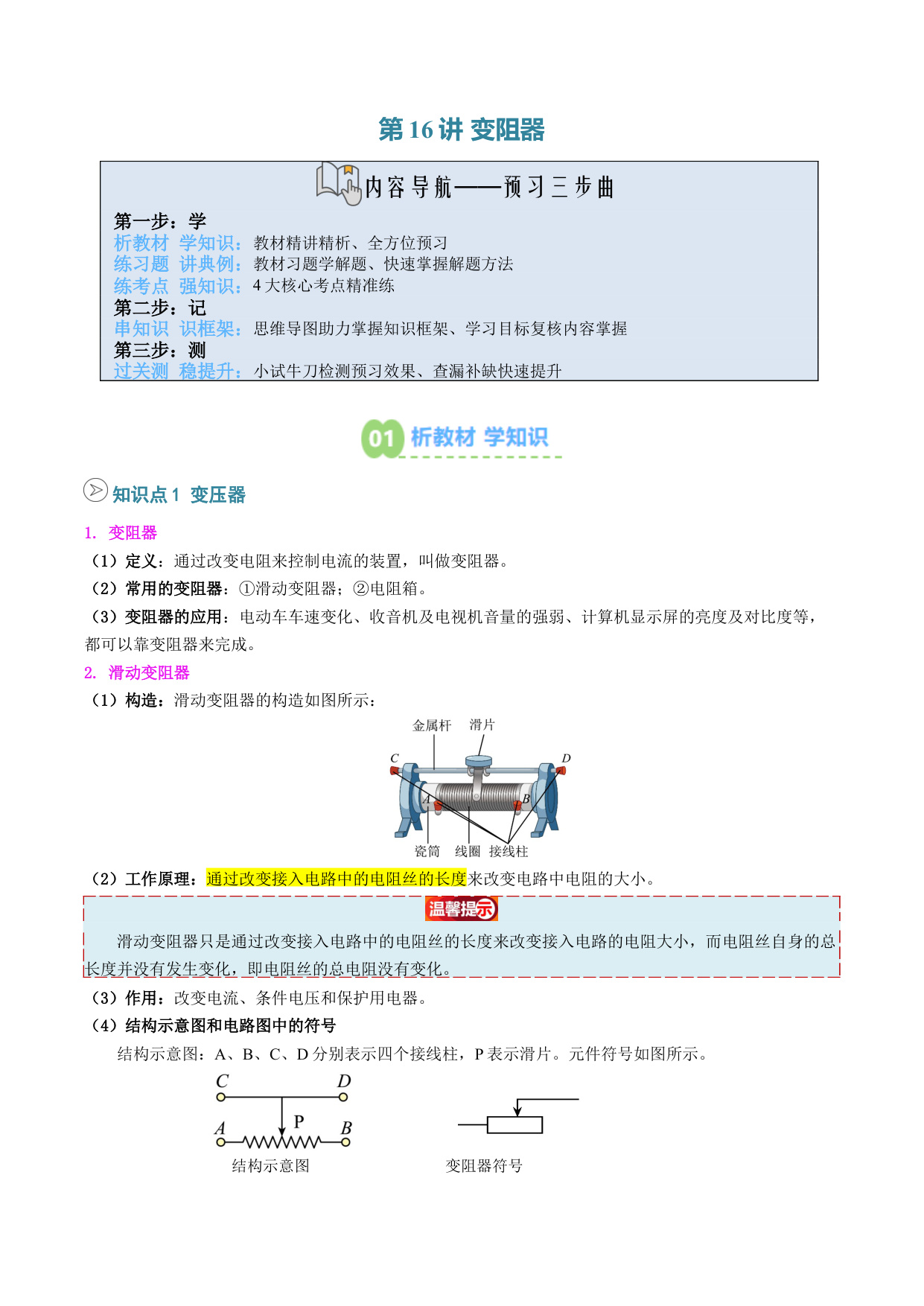 第 16 讲 变阻器

内容导航——预习三步曲

第一步：学
析教材 学知识：教材精讲精析、全方位预习
练习题 讲典例：教材习题学解题、快速掌握解题方法
练考点 强知识：4 大核心考点精准练
第二步：记
串知识 识框架：思维导图助力掌握知识框架、学习目标复核内容掌握
第三步：测
过关测 稳提升：小试牛刀检测预习效果、查漏补缺快速提升

01 析教材 学知识

知识点 1 变压器

1. 变阻器
（1）定义：通过改变电阻来控制电流的装置，叫做变阻器。
（2）常用的变阻器：①滑动变阻器；②电阻箱。
（3）变阻器的应用：电动车车速变化、收音机及电视机音量的强弱、计算机显示屏的亮度及对比度等，都可以靠变阻器来完成。
2. 滑动变阻器
（1）构造：滑动变阻器的构造如图所示：

金属杆 滑片 C D A B 瓷筒 线圈 接线柱

（2）工作原理：通过改变接入电路中的电阻丝的长度来改变电路中电阻的大小。

温馨提示
滑动变阻器只是通过改变接入电路中的电阻丝的长度来改变接入电路的电阻大小，而电阻丝自身的总长度并没有发生变化，即电阻丝的总电阻没有变化。

（3）作用：改变电流、条件电压和保护用电器。
（4）结构示意图和电路图中的符号
结构示意图：A、B、C、D 分别表示四个接线柱，P 表示滑片。元件符号如图所示。

C D P A B
结构示意图
变阻器符号